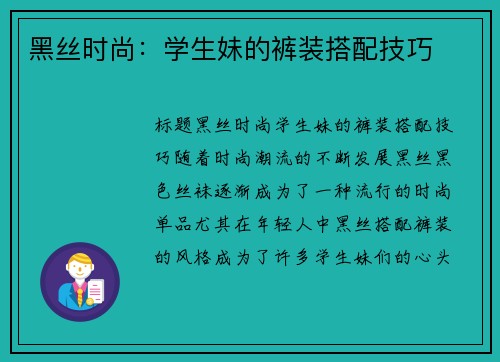 黑丝时尚：学生妹的裤装搭配技巧

标题黑丝时尚学生妹的裤装搭配技巧随着时尚潮流的不断发展黑丝黑色丝袜逐渐成为了一种流行的时尚单品尤其在年轻人中黑丝搭配裤装的风格成为了许多学生妹们的心头